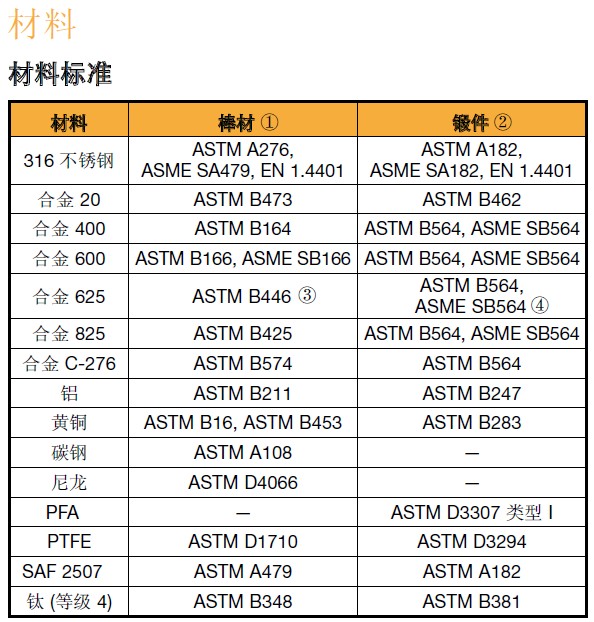 材料

材料标准

| 材料 | 棒材 ① | 锻件 ② |
|---|---|---|
| 316 不锈钢 | ASTM A276, ASME SA479, EN 1.4401 | ASTM A182, ASME SA182, EN 1.4401 |
| 合金 20 | ASTM B473 | ASTM B462 |
| 合金 400 | ASTM B164 | ASTM B564, ASME SB564 |
| 合金 600 | ASTM B166, ASME SB166 | ASTM B564, ASME SB564 |
| 合金 625 | ASTM B446 ③ | ASTM B564, ASME SB564 ④ |
| 合金 825 | ASTM B425 | ASTM B564, ASME SB564 |
| 合金 C-276 | ASTM B574 | ASTM B564 |
| 铝 | ASTM B211 | ASTM B247 |
| 黄铜 | ASTM B16, ASTM B453 | ASTM B283 |
| 碳钢 | ASTM A108 | — |
| 尼龙 | ASTM D4066 | — |
| PFA | — | ASTM D3307 类型 I |
| PTFE | ASTM D1710 | ASTM D3294 |
| SAF 2507 | ASTM A479 | ASTM A182 |
| 钛 (等级 4) | ASTM B348 | ASTM B381 |